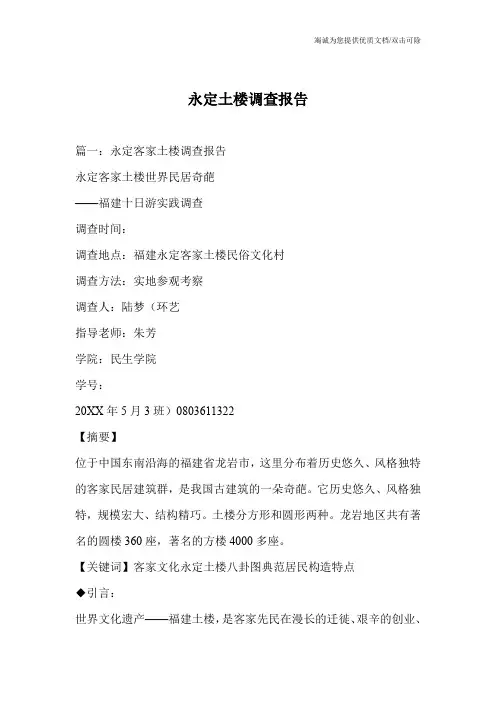 海诚为您提供优质文档/双击可除

永定土楼调查报告

篇一：永定客家土楼调查报告

永定客家土楼世界民居奇葩

——福建十日游实践调查

调查时间：

调查地点：福建永定客家土楼民俗文化村

调查方法：实地参观考察

调查人：陆梦（环艺

指导老师：朱芳

学院：民生学院

学号：

20XX 年 5 月 3 班）0803611322

【摘要】

位于中国东南沿海的福建省龙岩市，这里分布着历史悠久、风格独特的客家民居建筑群，是我国古建筑的一朵奇葩。它历史悠久、风格独特，规模宏大、结构精巧。土楼分方形和圆形两种。龙岩地区共有著名的圆楼 360 座，著名的方楼 4000 多座。

【关键词】客家文化永定土楼八卦图典范居民构造特点

◆引言：

世界文化遗产——福建土楼，是客家先民在漫长的迁徙、艰辛的创业、